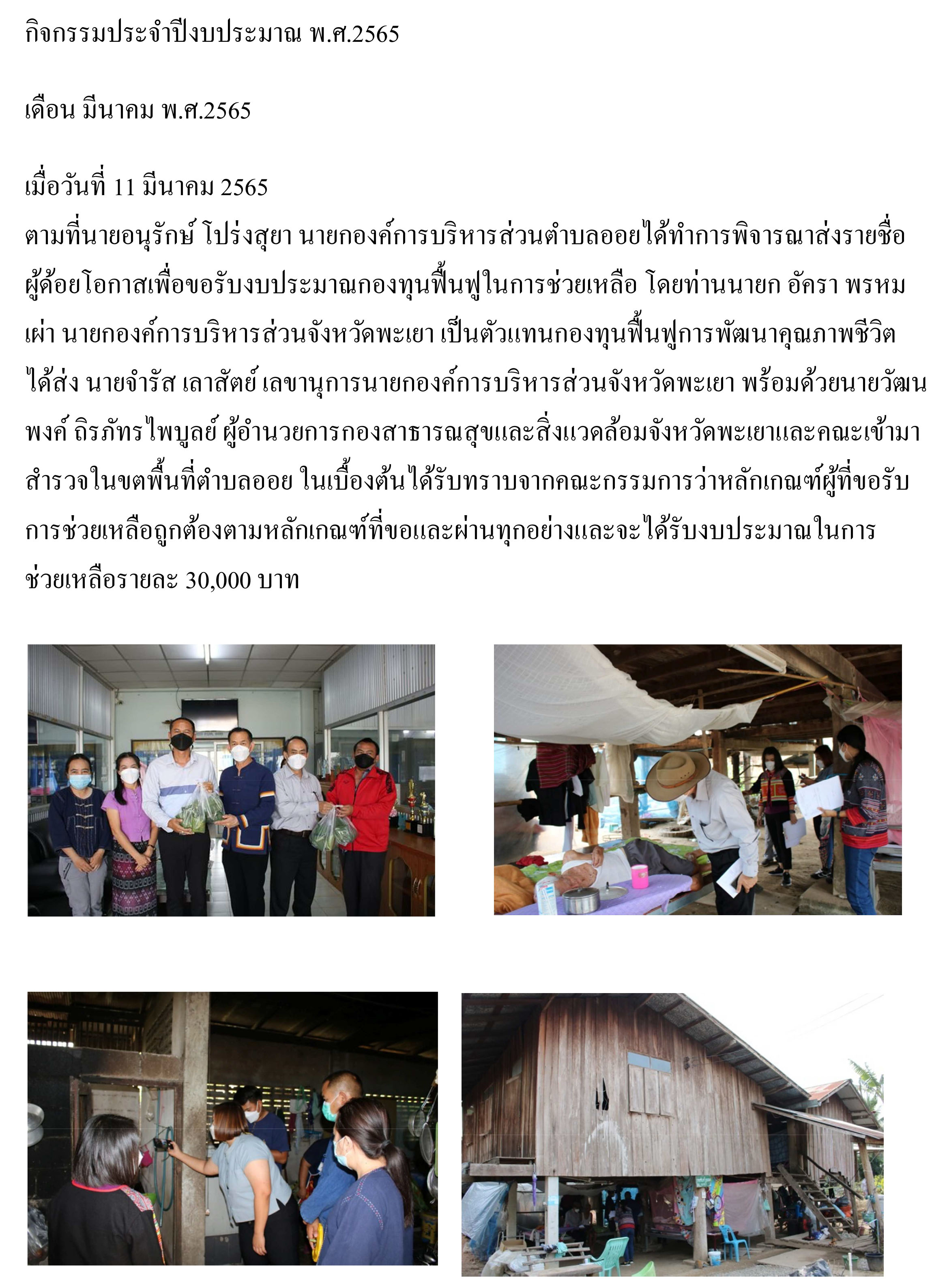 กิจกรรมประจำปีงบประมาณ พ.ศ.2565

เดือน มีนาคม พ.ศ.2565

เมื่อวันที่ 11 มีนาคม 2565

ตามที่นายอนุรักษ์ โปร่งสุยา นายกองค์การบริหารส่วนตำบลออยได้ทำการพิจารณาส่งรายชื่อผู้ด้อยโอกาสเพื่อขอรับงบประมาณกองทุนฟื้นฟูในการช่วยเหลือ โดยท่านนายก อัครา พรหมเผ่า นายกองค์การบริหารส่วนจังหวัดพะเยา เป็นตัวแทนกองทุนฟื้นฟูการพัฒนาคุณภาพชีวิต ได้ส่ง นายจำรัส เลาสัตย์ เลขานุการนายกองค์การบริหารส่วนจังหวัดพะเยา พร้อมด้วยนายวัฒนพงค์ ถิรภัทรไพบูลย์ ผู้อำนวยการกองสาธารณสุขและสิ่งแวดล้อมจังหวัดพะเยาและคณะเข้ามาสำรวจในขตพื้นที่ตำบลออย ในเบื้องต้นได้รับทราบจากคณะกรรมการว่าหลักเกณฑ์ผู้ที่ขอรับการช่วยเหลือถูกต้องตามหลักเกณฑ์ที่ขอและผ่านทุกอย่างและจะได้รับงบประมาณในการช่วยเหลือรายละ 30,000 บาท